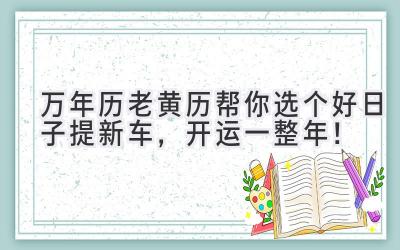 万年历老黄历帮你选个好日子提新车，开运一整年！